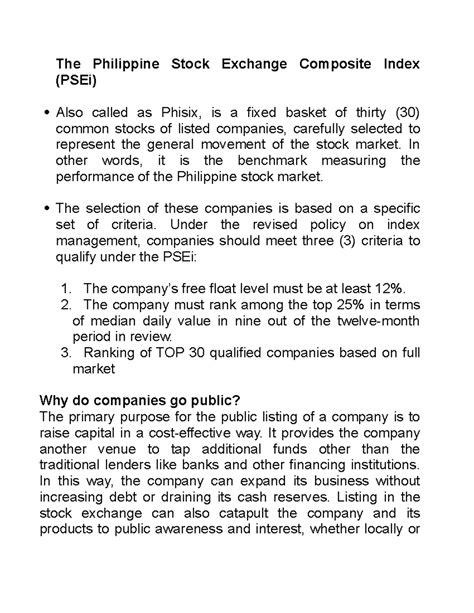 The Philippine Stock Exchange Composite Index (PSEi)

• Also called as Phisix, is a fixed basket of thirty (30) common stocks of listed companies, carefully selected to represent the general movement of the stock market. In other words, it is the benchmark measuring the performance of the Philippine stock market.

• The selection of these companies is based on a specific set of criteria. Under the revised policy on index management, companies should meet three (3) criteria to qualify under the PSEi:

1. The company's free float level must be at least 12%.
2. The company must rank among the top 25% in terms of median daily value in nine out of the twelve-month period in review.
3. Ranking of TOP 30 qualified companies based on full market

Why do companies go public?
The primary purpose for the public listing of a company is to raise capital in a cost-effective way. It provides the company another venue to tap additional funds other than the traditional lenders like banks and other financing institutions. In this way, the company can expand its business without increasing debt or draining its cash reserves. Listing in the stock exchange can also catapult the company and its products to public awareness and interest, whether locally or